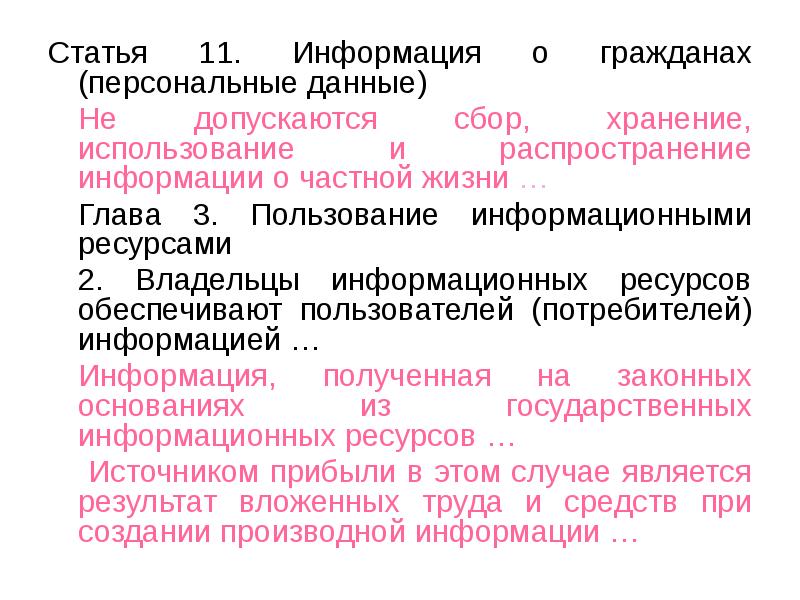 Статья 11. Информация о гражданах (персональные данные)

Не допускаются сбор, хранение, использование и распространение информации о частной жизни …

Глава 3. Пользование информационными ресурсами

2. Владельцы информационных ресурсов обеспечивают пользователей (потребителей) информацией …

Информация, полученная на законных основаниях из государственных информационных ресурсов …

Источником прибыли в этом случае является результат вложенных труда и средств при создании производной информации …